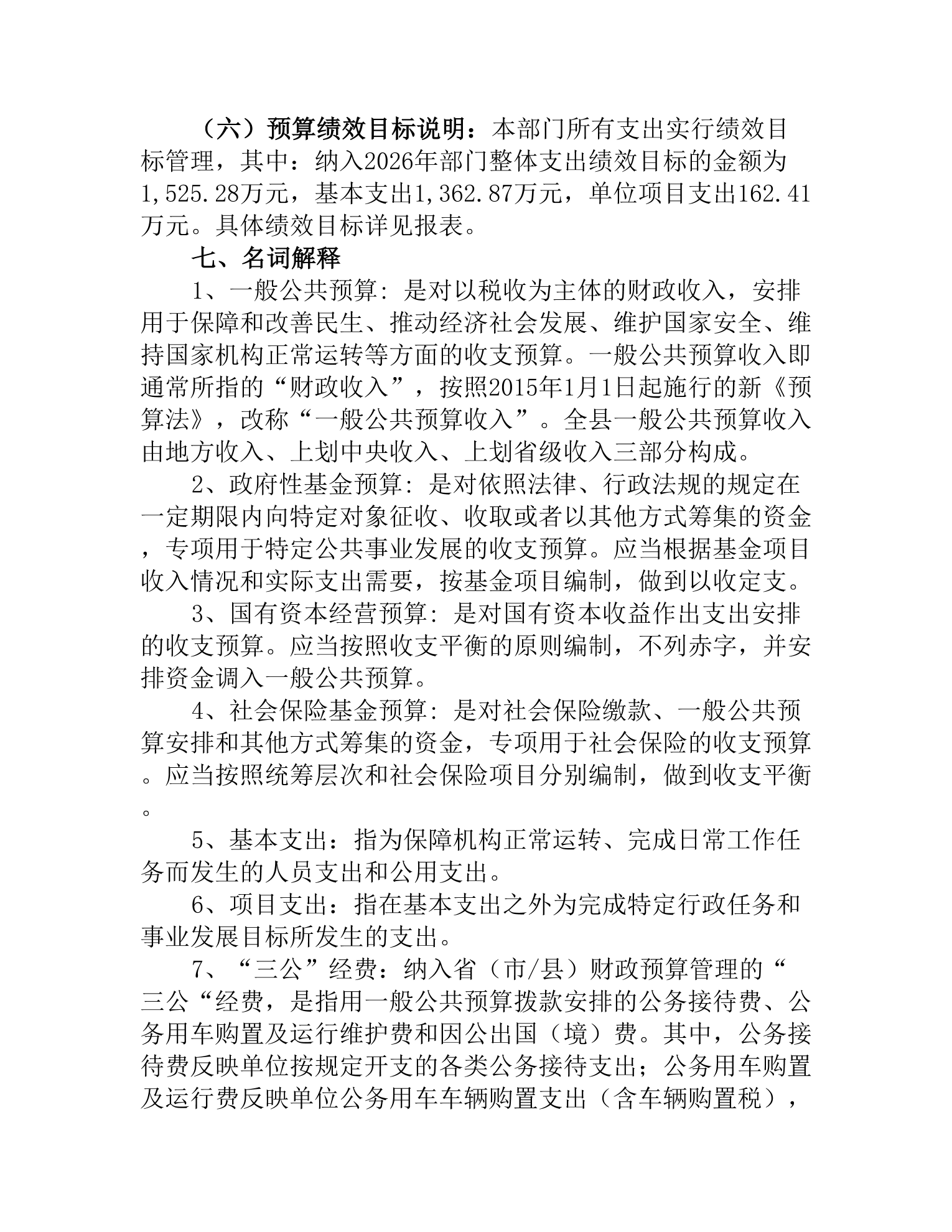 （六）预算绩效目标说明：本部门所有支出实行绩效目标管理，其中：纳入2026年部门整体支出绩效目标的金额为1,525.28万元，基本支出1,362.87万元，单位项目支出162.41万元。具体绩效目标详见报表。

七、名词解释

1、一般公共预算：是对以税收为主体的财政收入，安排用于保障和改善民生、推动经济社会发展、维护国家安全、维持国家机构正常运转等方面的收支预算。一般公共预算收入即通常所指的“财政收入”，按照2015年1月1日起施行的新《预算法》，改称“一般公共预算收入”。全县一般公共预算收入由地方收入、上划中央收入、上划省级收入三部分构成。

2、政府性基金预算：是对依照法律、行政法规的规定在一定期限内向特定对象征收、收取或者以其他方式筹集的资金，专项用于特定公共事业发展的收支预算。应当根据基金项目收入情况和实际支出需要，按基金项目编制，做到以收定支。

3、国有资本经营预算：是对国有资本收益作出支出安排的收支预算。应当按照收支平衡的原则编制，不列赤字，并安排资金调入一般公共预算。

4、社会保险基金预算：是对社会保险缴款、一般公共预算安排和其他方式筹集的资金，专项用于社会保险的收支预算。应当按照统筹层次和社会保险项目分别编制，做到收支平衡。

5、基本支出：指为保障机构正常运转、完成日常工作任务而发生的人员支出和公用支出。

6、项目支出：指在基本支出之外为完成特定行政任务和事业发展目标所发生的支出。

7、“三公”经费：纳入省（市/县）财政预算管理的“三公“经费，是指用一般公共预算拨款安排的公务接待费、公务用车购置及运行维护费和因公出国（境）费。其中，公务接待费反映单位按规定开支的各类公务接待支出；公务用车购置及运行费反映单位公务用车车辆购置支出（含车辆购置税），